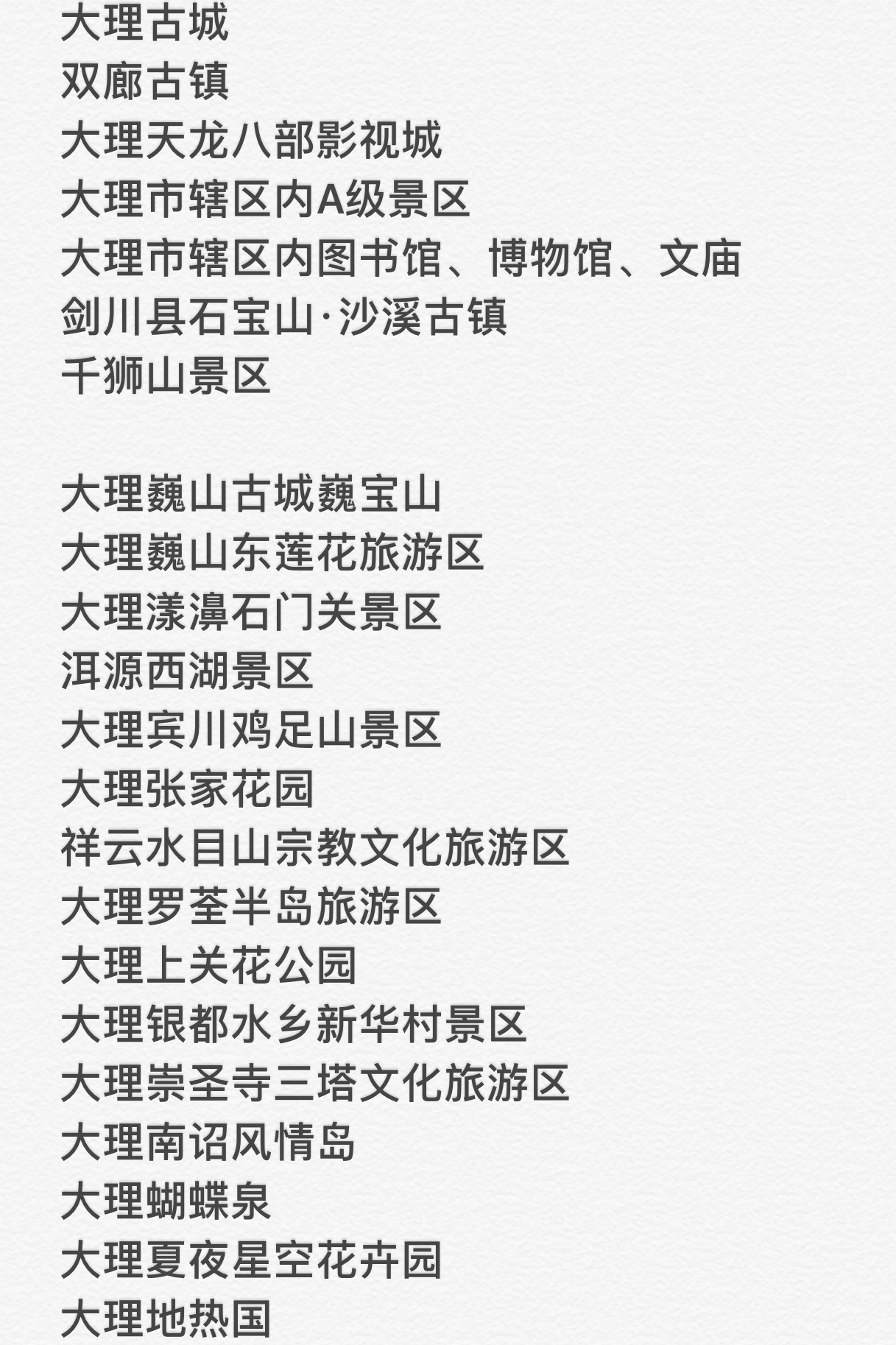 大理古城
双廊古镇
大理天龙八部影视城
大理市辖区内A级景区
大理市辖区内图书馆、博物馆、文庙
剑川县石宝山·沙溪古镇
千狮山景区

大理巍山古城巍宝山
大理巍山东莲花旅游区
大理漾濞石门关景区
洱源西湖景区
大理宾川鸡足山景区
大理张家花园
祥云水目山宗教文化旅游区
大理罗荃半岛旅游区
大理上关花公园
大理银都水乡新华村景区
大理崇圣寺三塔文化旅游区
大理南诏风情岛
大理蝴蝶泉
大理夏夜星空花卉园
大理地热国